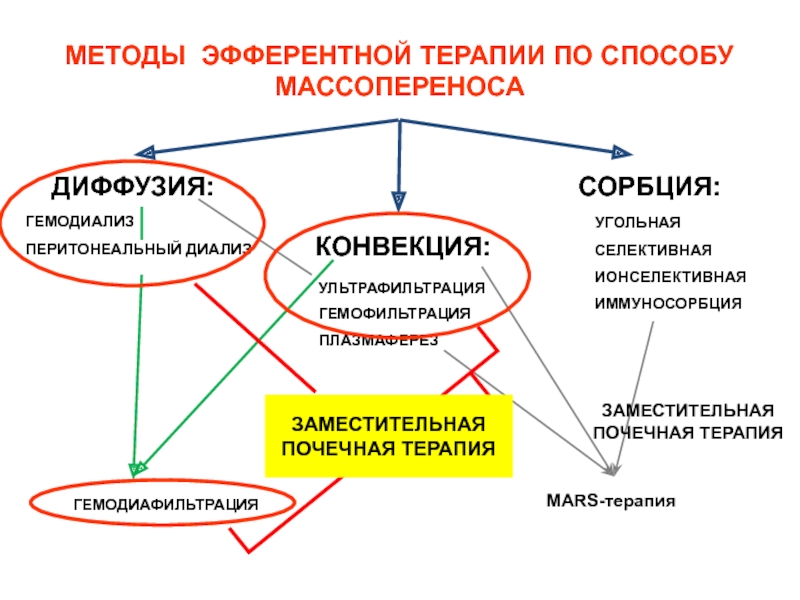 МЕТОДЫ ЭФФЕРЕНТНОЙ ТЕРАПИИ ПО СПОСОБУ МАССОПЕРЕНОСА

ДИФФУЗИЯ:
ГЕМОДИАЛИЗ
ПЕРИТОНЕАЛЬНЫЙ ДИАЛИЗ

КОНВЕКЦИЯ:
УЛЬТРАФИЛЬТРАЦИЯ
ГЕМОФИЛЬТРАЦИЯ
ПЛАЗМАФЕРЕЗ

СОРБЦИЯ:
УГОЛЬНАЯ
СЕЛЕКТИВНАЯ
ИОНСЕЛЕКТИВНАЯ
ИММУНОСОРБЦИЯ

ЗАМЕСТИТЕЛЬНАЯ ПОЧЕЧНАЯ ТЕРАПИЯ

ЗАМЕСТИТЕЛЬНАЯ ПОЧЕЧНАЯ ТЕРАПИЯ

ГЕМОДИАФИЛЬТРАЦИЯ

MARS-терапия